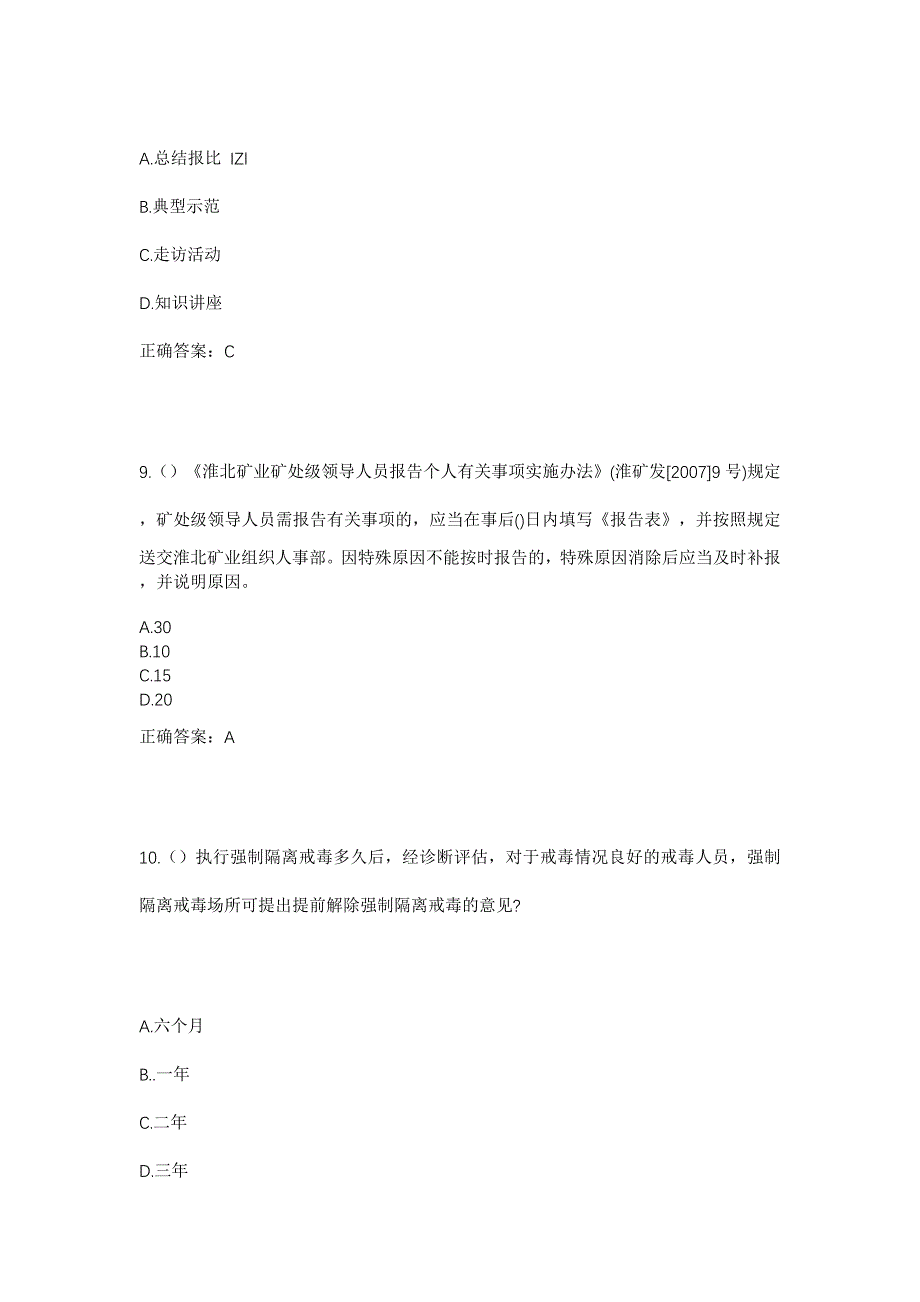 A.总结报比 IZI

B.典型示范

C.走访活动

D.知识讲座

正确答案：C

9.（）《淮北矿业矿处级领导人员报告个人有关事项实施办法》(淮矿发[2007]9 号)规定，矿处级领导人员需报告有关事项的，应当在事后()日内填写《报告表》，并按照规定送交淮北矿业组织人事部。因特殊原因不能按时报告的，特殊原因消除后应当及时补报，并说明原因。

A.30
B.10
C.15
D.20

正确答案：A

10.（）执行强制隔离戒毒多久后，经诊断评估，对于戒毒情况良好的戒毒人员，强制隔离戒毒场所可提出提前解除强制隔离戒毒的意见?

A.六个月

B..一年

C.二年

D.三年